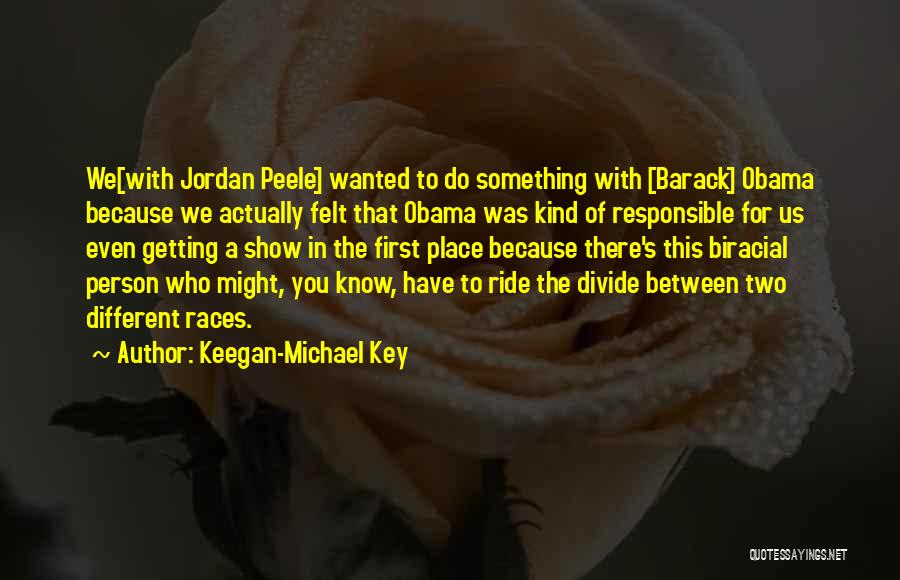 We[with Jordan Peele] wanted to do something with [Barack] Obama because we actually felt that Obama was kind of responsible for us even getting a show in the first place because there's this biracial person who might, you know, have to ride the divide between two different races.

~ Author: Keegan-Michael Key

QUOTESSAYINGS.NET